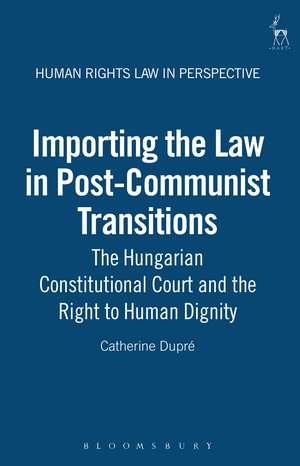 HART

HUMAN RIGHTS LAW IN PERSPECTIVE

Importing the Law in Post-Communist Transitions

The Hungarian Constitutional Court and the Right to Human Dignity

Catherine Dupré

BLOOMSBURY